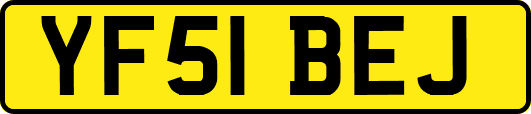 YF51 BEJ